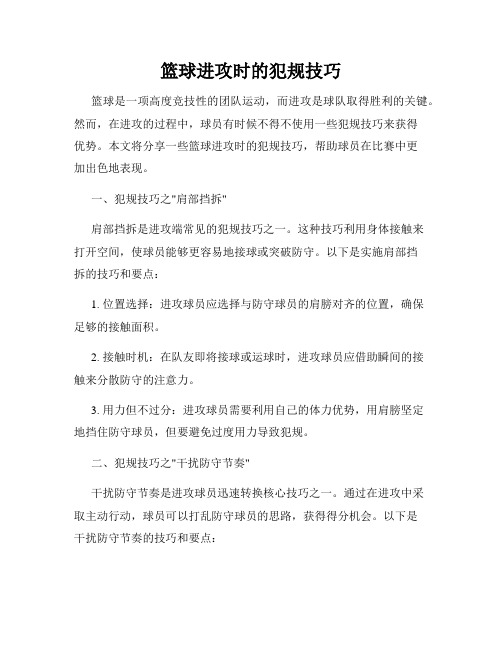 篮球进攻时的犯规技巧

篮球是一项高度竞技性的团队运动，而进攻是球队取得胜利的关键。然而，在进攻的过程中，球员有时候不得不使用一些犯规技巧来获得优势。本文将分享一些篮球进攻时的犯规技巧，帮助球员在比赛中更加出色地表现。

一、犯规技巧之"肩部挡拆"

肩部挡拆是进攻端常见的犯规技巧之一。这种技巧利用身体接触来打开空间，使球员能够更容易地接球或突破防守。以下是实施肩部挡拆的技巧和要点：

1. 位置选择：进攻球员应选择与防守球员的肩膀对齐的位置，确保足够的接触面积。

2. 接触时机：在队友即将接球或运球时，进攻球员应借助瞬间的接触来分散防守的注意力。

3. 用力但不过分：进攻球员需要利用自己的体力优势，用肩膀坚定地挡住防守球员，但要避免过度用力导致犯规。

二、犯规技巧之"干扰防守节奏"

干扰防守节奏是进攻球员迅速转换核心技巧之一。通过在进攻中采取主动行动，球员可以打乱防守球员的思路，获得得分机会。以下是干扰防守节奏的技巧和要点：